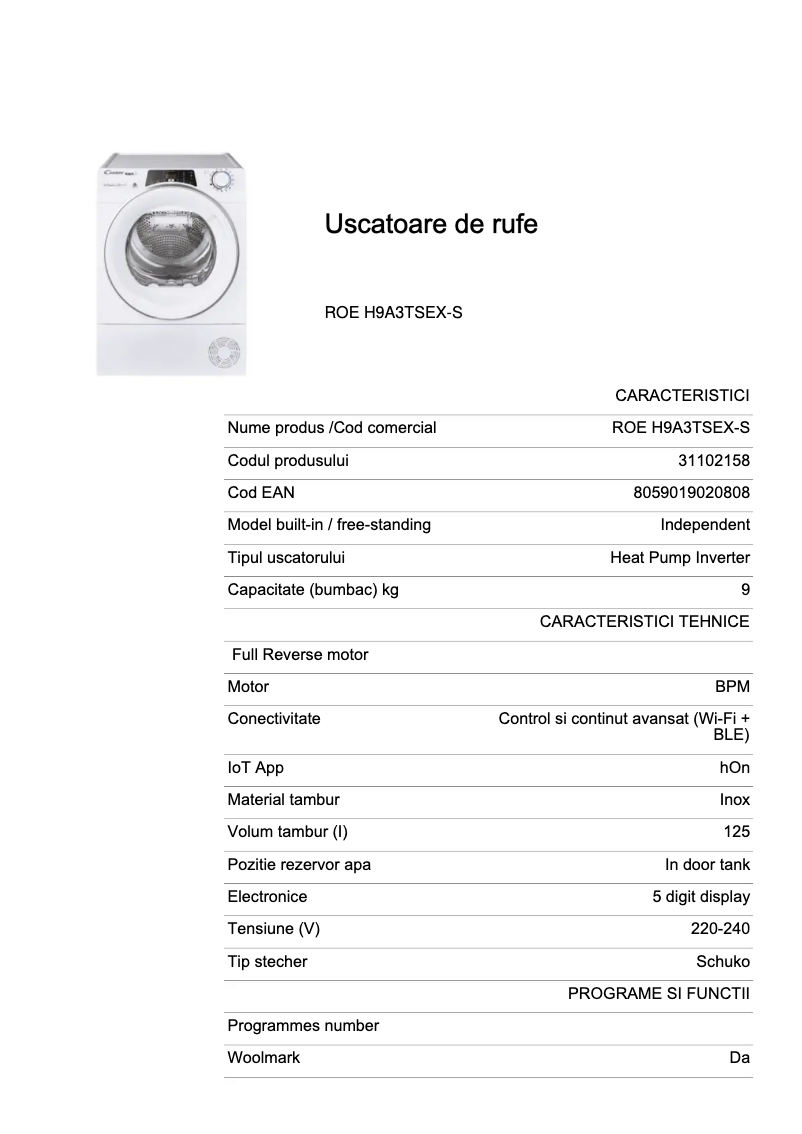 Uscatoare de rufe

ROE H9A3TSEX-S

| | CARACTERISTICI |
|---|---|
| Nume produs /Cod comercial | ROE H9A3TSEX-S |
| Codul produsului | 31102158 |
| Cod EAN | 8059019020808 |
| Model built-in / free-standing | Independent |
| Tipul uscatorului | Heat Pump Inverter |
| Capacitate (bumbac) kg | 9 |
| | CARACTERISTICI TEHNICE |
| Full Reverse motor | |
| Motor | BPM |
| Conectivitate | Control si continut avansat (Wi-Fi + BLE) |
| IoT App | hOn |
| Material tambur | Inox |
| Volum tambur (l) | 125 |
| Pozitie rezervor apa | In door tank |
| Electronice | 5 digit display |
| Tensiune (V) | 220-240 |
| Tip stecher | Schuko |
| | PROGRAME SI FUNCTII |
| Programmes number | |
| Woolmark | Da |